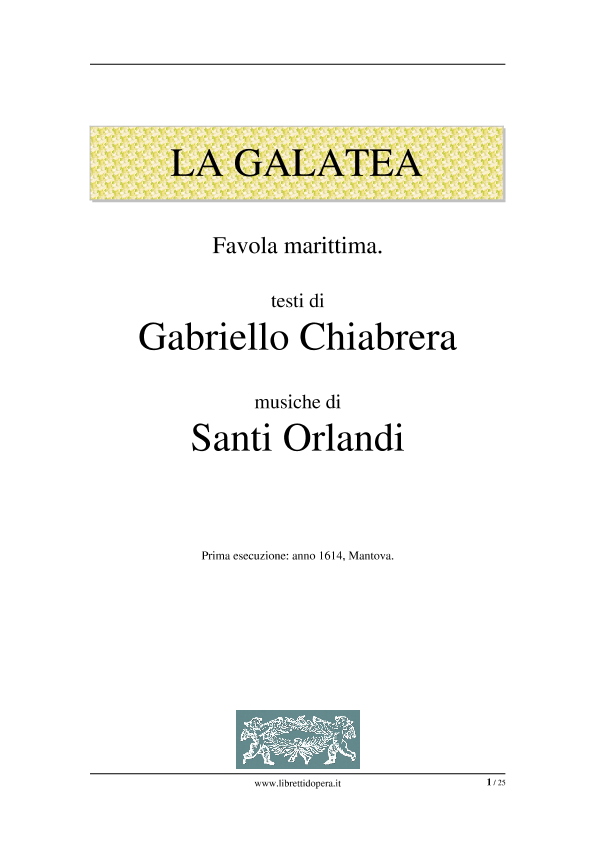 LA GALATEA

Favola marittima.

testi di

Gabriello Chiabrera

musiche di

Santi Orlandi

Prima esecuzione: anno 1614, Mantova.

www.librettidopera.it

1 / 25